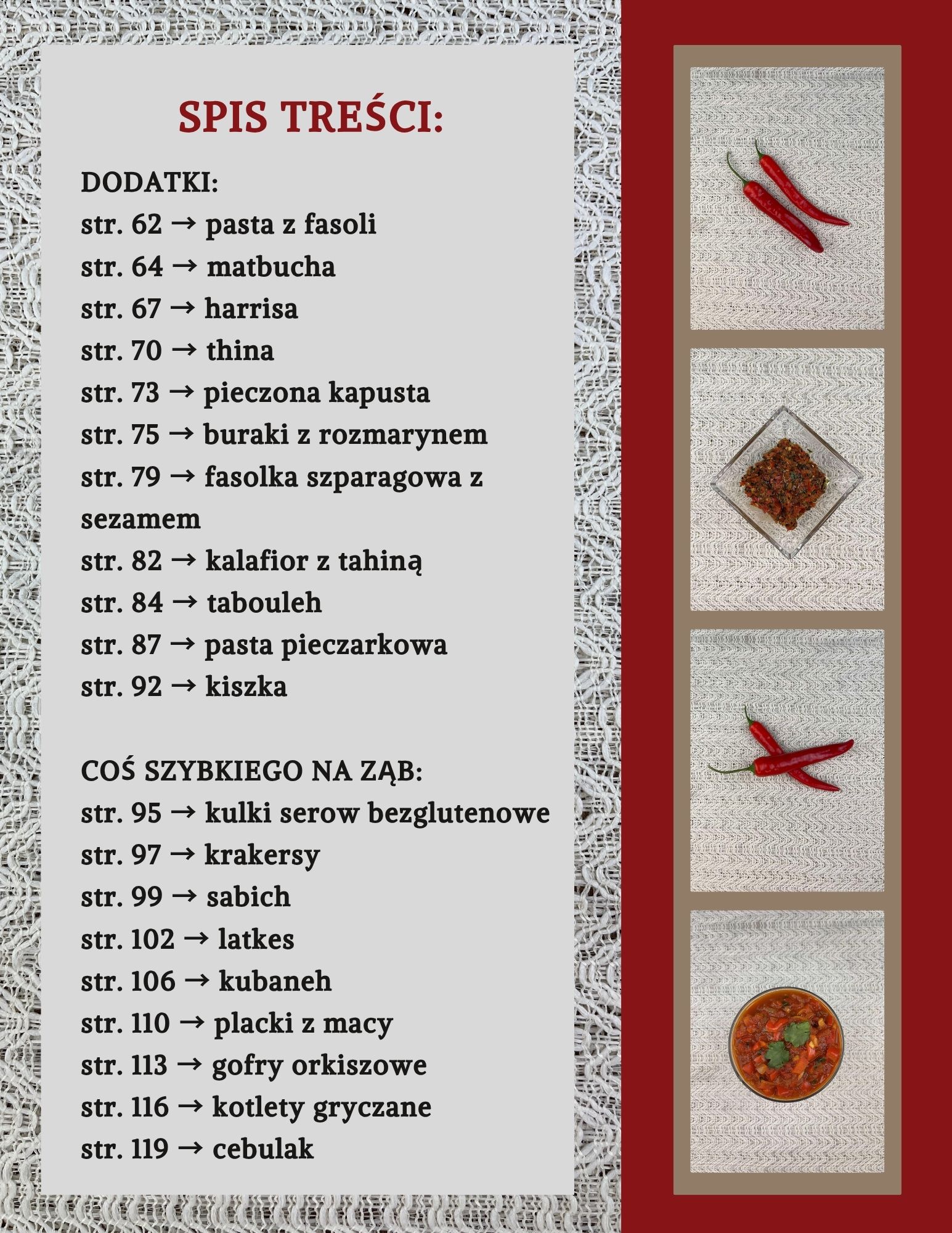 SPIS TREŚCI:

DODATKI:
str. 62 → pasta z fasoli
str. 64 → matbucha
str. 67 → harrisa
str. 70 → thina
str. 73 → pieczona kapusta
str. 75 → buraki z rozmarynem
str. 79 → fasolka szparagowa z sezamem
str. 82 → kalafior z tahiną
str. 84 → tabouleh
str. 87 → pasta pieczarkowa
str. 92 → kiszka

COŚ SZYBKIEGO NA ZĄB:
str. 95 → kulki serow bezglutenowe
str. 97 → krakersy
str. 99 → sabich
str. 102 → latkes
str. 106 → kubaneh
str. 110 → placki z macy
str. 113 → gofry orkiszowe
str. 116 → kotlety gryczane
str. 119 → cebulak